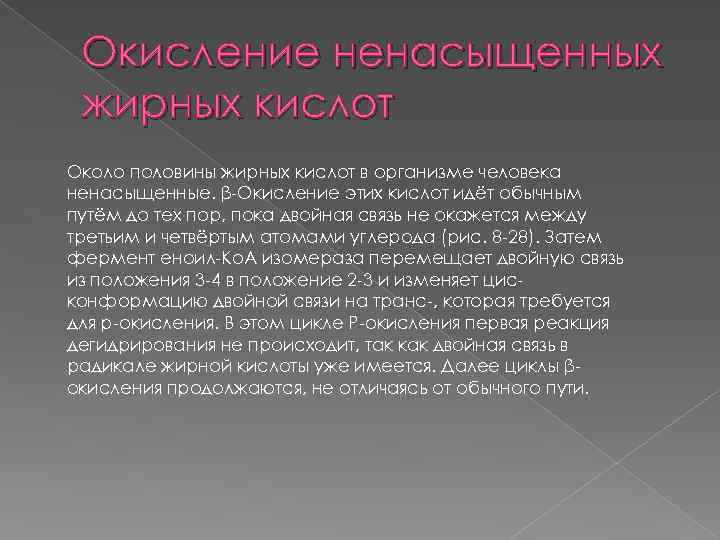 Окисление ненасыщенных жирных кислот

Около половины жирных кислот в организме человека ненасыщенные. β-Окисление этих кислот идёт обычным путём до тех пор, пока двойная связь не окажется между третьим и четвёртым атомами углерода (рис. 8-28). Затем фермент еноил-КоА изомераза перемещает двойную связь из положения 3-4 в положение 2-3 и изменяет цис-конформацию двойной связи на транс-, которая требуется для р-окисления. В этом цикле Р-окисления первая реакция дегидрирования не происходит, так как двойная связь в радикале жирной кислоты уже имеется. Далее циклы β-окисления продолжаются, не отличаясь от обычного пути.